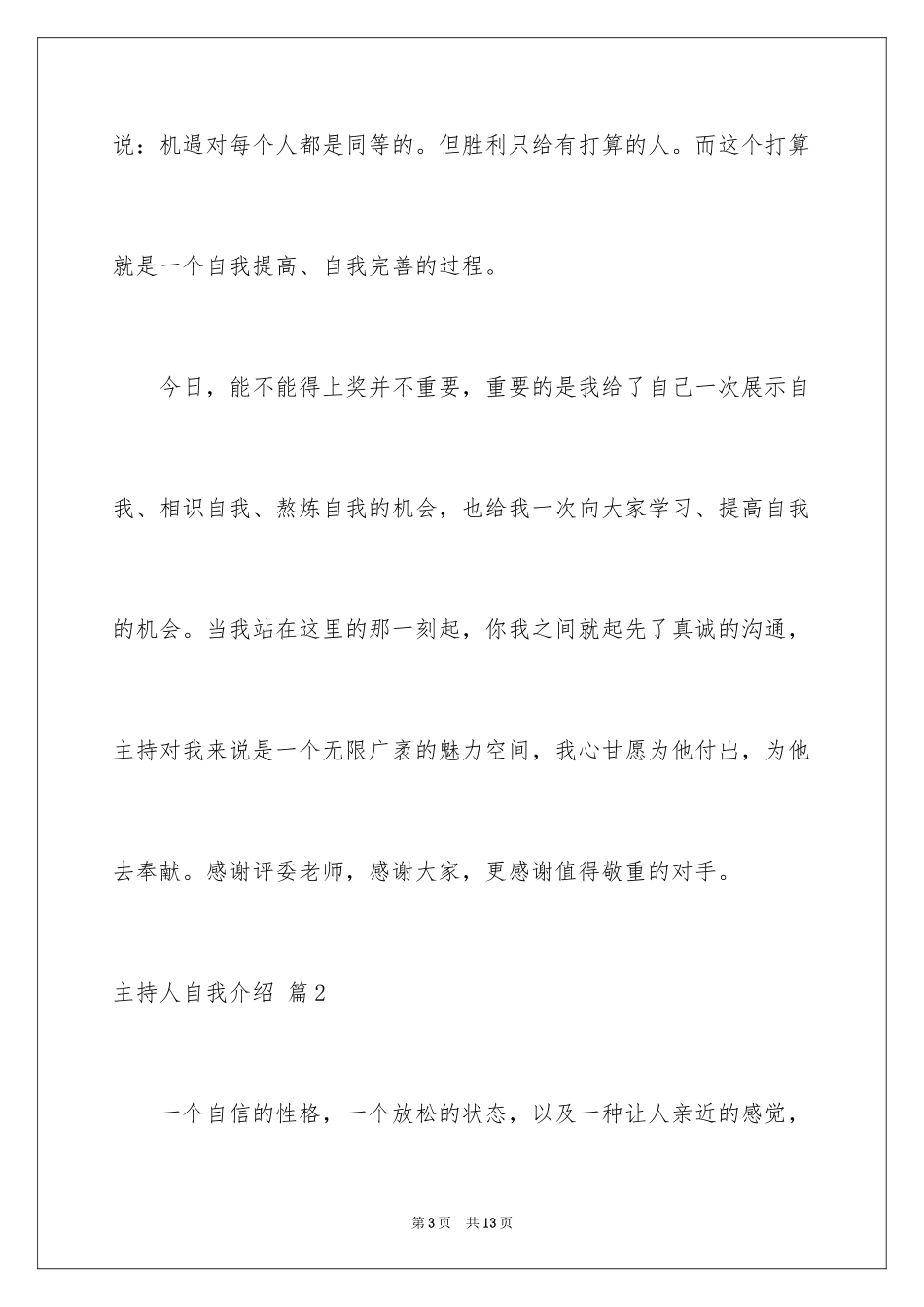 说：机遇对每个人都是同等的。但胜利只给有打算的人。而这个打算就是一个自我提高、自我完善的过程。

今日，能不能得上奖并不重要，重要的是我给了自己一次展示自我、相识自我、熬炼自我的机会，也给我一次向大家学习、提高自我的机会。当我站在这里的那一刻起，你我之间就起先了真诚的沟通，主持对我来说是一个无限广袤的魅力空间，我心甘愿为他付出，为他去奉献。感谢评委老师，感谢大家，更感谢值得敬重的对手。

主持人自我介绍 篇2

一个自信的性格，一个放松的状态，以及一种让人亲近的感觉，

第3页 共13页